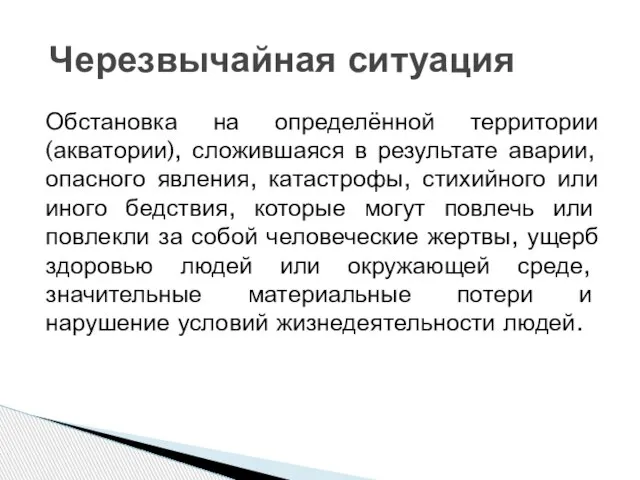 Черезвычайная ситуация

Обстановка на определённой территории (акватории), сложившаяся в результате аварии, опасного явления, катастрофы, стихийного или иного бедствия, которые могут повлечь или повлекли за собой человеческие жертвы, ущерб здоровью людей или окружающей среде, значительные материальные потери и нарушение условий жизнедеятельности людей.